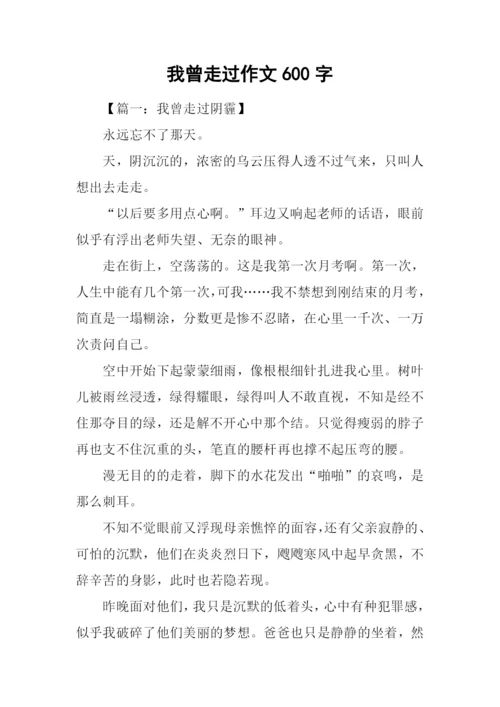 我曾走过作文 600 字

【篇一：我曾走过阴霾】

永远忘不了那天。

天，阴沉沉的，浓密的乌云压得人透不过气来，只叫人想出去走走。

“以后要多用点心啊。”耳边又响起老师的话语，眼前似乎有浮出老师失望、无奈的眼神。

走在街上，空荡荡的。这是我第一次月考啊。第一次，人生中能有几个第一次，可我……我不禁想到刚结束的月考，简直是一塌糊涂，分数更是惨不忍睹，在心里一千次、一万次责问自己。

空中开始下起蒙蒙细雨，像根根细针扎进我心里。树叶儿被雨丝浸透，绿得耀眼，绿得叫人不敢直视，不知是经不住那夺目的绿，还是解不开心中那个结。只觉得瘦弱的脖子再也支不住沉重的头，笔直的腰杆再也撑不起压弯的腰。

漫无目的的走着，脚下的水花发出“啪啪”的哀鸣，是那么刺耳。

不知不觉眼前又浮现母亲憔悴的面容，还有父亲寂静的、可怕的沉默，他们在炎炎烈日下，飕飕寒风中起早贪黑，不辞辛苦的身影，此时也若隐若现。

昨晚面对他们，我只是沉默的低着头，心中有种犯罪感，似乎我破碎了他们美丽的梦想。爸爸也只是静静的坐着，然